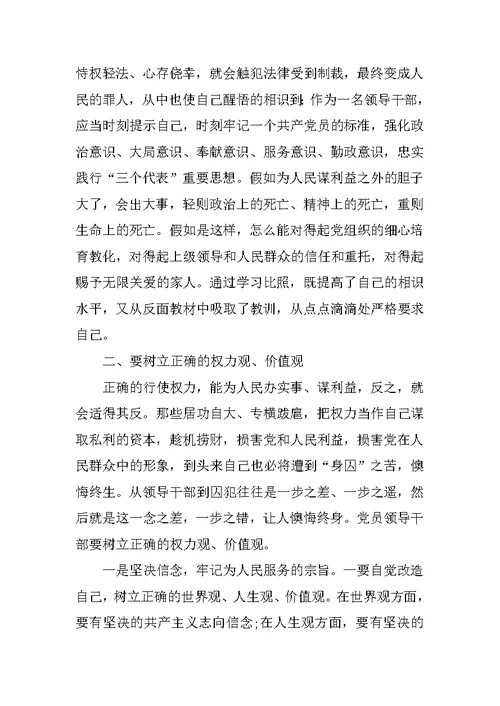 恃权轻法、心存侥幸，就会触犯法律受到制裁，最终变成人民的罪人，从中也使自己醒悟的相识到：作为一名领导干部，应当时刻提示自己，时刻牢记一个共产党员的标准，强化政治意识、大局意识、奉献意识、服务意识、勤政意识，忠实践行“三个代表”重要思想。假如为人民谋利益之外的胆子大了，会出大事，轻则政治上的死亡、精神上的死亡，重则生命上的死亡。假如是这样，怎么能对得起党组织的细心培育教化，对得起上级领导和人民群众的信任和重托，对得起赐予无限关爱的家人。通过学习比照，既提高了自己的相识水平，又从反面教材中吸取了教训，从点点滴滴处严格要求自己。

二、要树立正确的权力观、价值观

正确的行使权力，能为人民办实事、谋利益，反之，就会适得其反。那些居功自大、专横跋扈，把权力当作自己谋取私利的资本，趁机捞财，损害党和人民利益，损害党在人民群众中的形象，到头来自己也必将遭到“身囚”之苦，懊悔终生。从领导干部到囚犯往往是一步之差、一步之遥，然后就是这一念之差，一步之错，让人懊悔终身。党员领导干部要树立正确的权力观、价值观。

一是坚决信念，牢记为人民服务的宗旨。一要自觉改造自己，树立正确的世界观、人生观、价值观。在世界观方面，要有坚决的共产主义志向信念;在人生观方面，要有坚决的